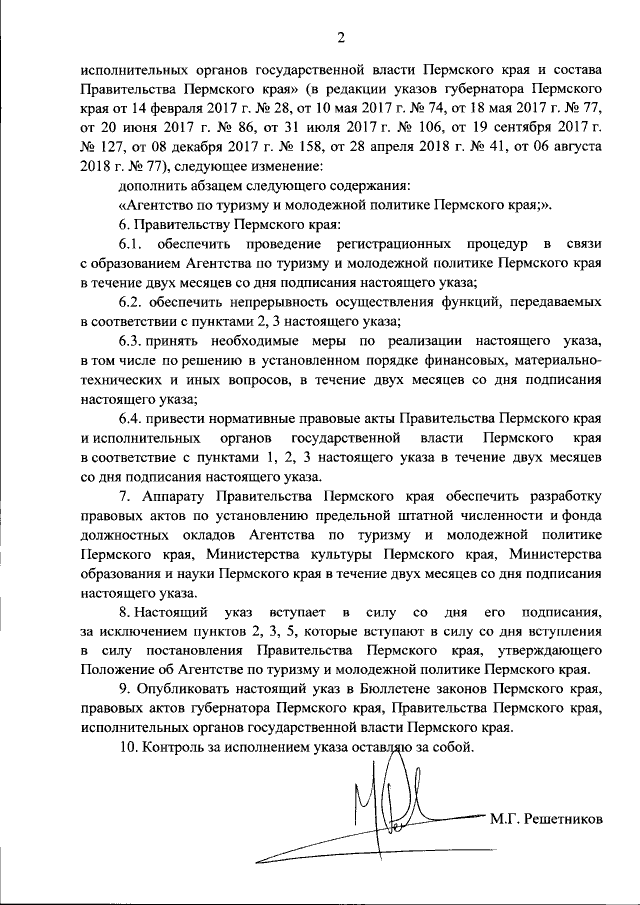 2

исполнительных органов государственной власти Пермского края и состава Правительства Пермского края» (в редакции указов губернатора Пермского края от 14 февраля 2017 г. № 28, от 10 мая 2017 г. № 74, от 18 мая 2017 г. № 77, от 20 июня 2017 г. № 86, от 31 июля 2017 г. № 106, от 19 сентября 2017 г. № 127, от 08 декабря 2017 г. № 158, от 28 апреля 2018 г. № 41, от 06 августа 2018 г. № 77), следующее изменение:

дополнить абзацем следующего содержания:

«Агентство по туризму и молодежной политике Пермского края;».

6. Правительству Пермского края:

6.1. обеспечить проведение регистрационных процедур в связи с образованием Агентства по туризму и молодежной политике Пермского края в течение двух месяцев со дня подписания настоящего указа;

6.2. обеспечить непрерывность осуществления функций, передаваемых в соответствии с пунктами 2, 3 настоящего указа;

6.3. принять необходимые меры по реализации настоящего указа, в том числе по решению в установленном порядке финансовых, материально-технических и иных вопросов, в течение двух месяцев со дня подписания настоящего указа;

6.4. привести нормативные правовые акты Правительства Пермского края и исполнительных органов государственной власти Пермского края в соответствие с пунктами 1, 2, 3 настоящего указа в течение двух месяцев со дня подписания настоящего указа.

7. Аппарату Правительства Пермского края обеспечить разработку правовых актов по установлению предельной штатной численности и фонда должностных окладов Агентства по туризму и молодежной политике Пермского края, Министерства культуры Пермского края, Министерства образования и науки Пермского края в течение двух месяцев со дня подписания настоящего указа.

8. Настоящий указ вступает в силу со дня его подписания, за исключением пунктов 2, 3, 5, которые вступают в силу со дня вступления в силу постановления Правительства Пермского края, утверждающего Положение об Агентстве по туризму и молодежной политике Пермского края.

9. Опубликовать настоящий указ в Бюллетене законов Пермского края, правовых актов губернатора Пермского края, Правительства Пермского края, исполнительных органов государственной власти Пермского края.

10. Контроль за исполнением указа оставляю за собой.

М.Г. Решетников